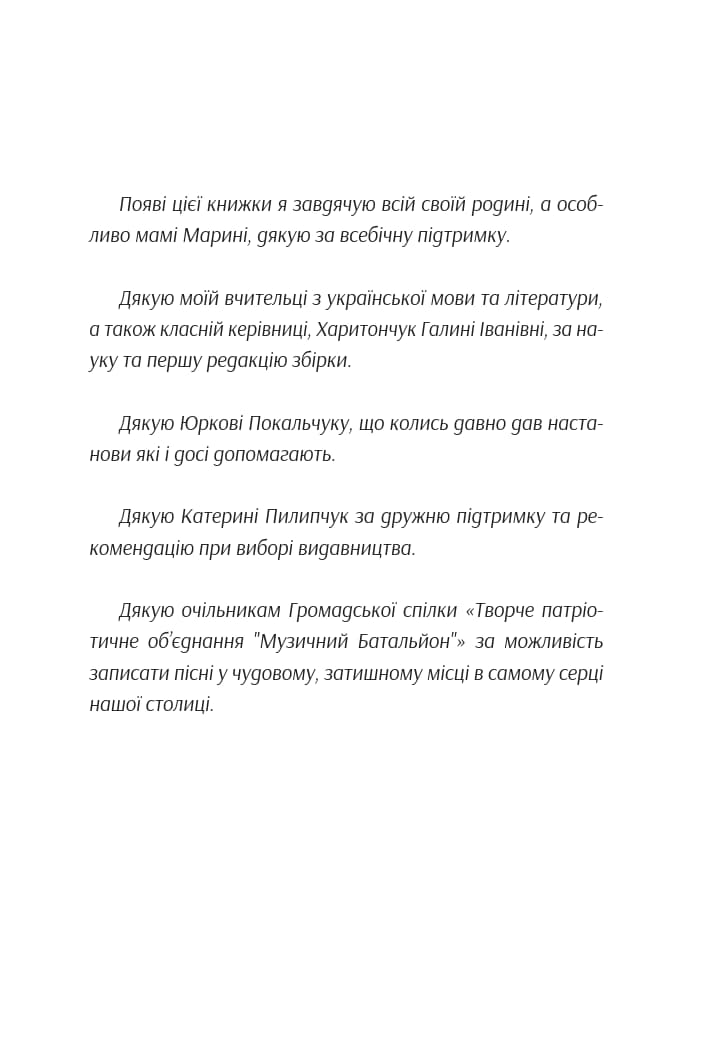 Появі цієї книжки я завдячую всій своїй родині, а особливо мамі Марині, дякую за всебічну підтримку.

Дякую моїй вчительці з української мови та літератури, а також класній керівниці, Харитончук Галині Іванівні, за науку та першу редакцію збірки.

Дякую Юркові Покальчуку, що колись давно дав настанови які і досі допомагають.

Дякую Катерині Пилипчук за дружню підтримку та рекомендацію при виборі видавництва.

Дякую очільникам Громадської спілки «Творче патріотичне об'єднання "Музичний Батальйон"» за можливість записати пісні у чудовому, затишному місці в самому серці нашої столиці.